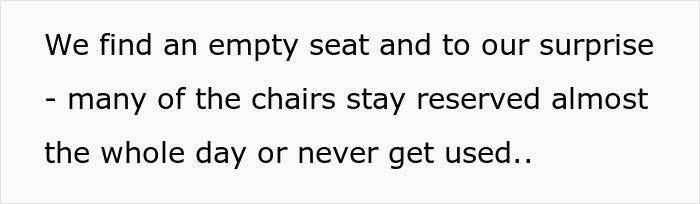 We find an empty seat and to our surprise - many of the chairs stay reserved almost the whole day or never get used..